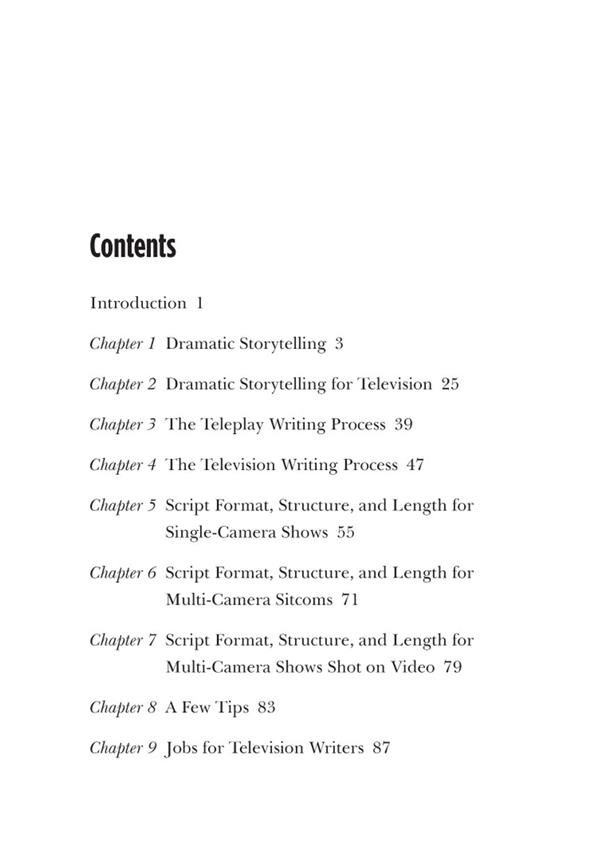 Contents

Introduction 1

Chapter 1 Dramatic Storytelling 3

Chapter 2 Dramatic Storytelling for Television 25

Chapter 3 The Teleplay Writing Process 39

Chapter 4 The Television Writing Process 47

Chapter 5 Script Format, Structure, and Length for Single-Camera Shows 55

Chapter 6 Script Format, Structure, and Length for Multi-Camera Sitcoms 71

Chapter 7 Script Format, Structure, and Length for Multi-Camera Shows Shot on Video 79

Chapter 8 A Few Tips 83

Chapter 9 Jobs for Television Writers 87